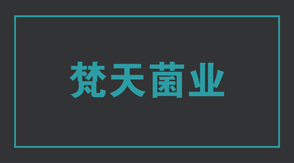 梵天菌业